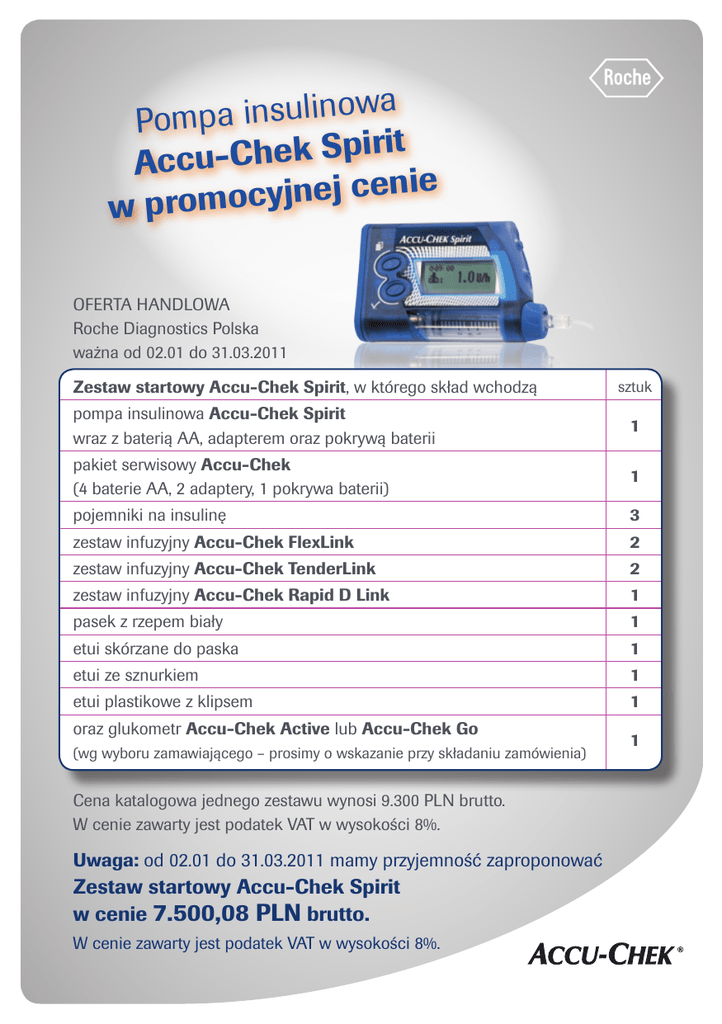 Roche

Pompa insulinowa
Accu-Chek Spirit
w promocyjnej cenie

ACCU-CHEK Spirit

1.0

OFERTA HANDLOWA
Roche Diagnostics Polska
ważna od 02.01 do 31.03.2011

| Zestaw startowy Accu-Chek Spirit, w którego skład wchodzą | sztuk |
|---|---|
| pompa insulinowa Accu-Chek Spirit wraz z baterią AA, adapterem oraz pokrywą baterii | 1 |
| pakiet serwisowy Accu-Chek (4 baterie AA, 2 adaptery, 1 pokrywa baterii) | 1 |
| pojemniki na insulinę | 3 |
| zestaw infuzyjny Accu-Chek FlexLink | 2 |
| zestaw infuzyjny Accu-Chek TenderLink | 2 |
| zestaw infuzyjny Accu-Chek Rapid D Link | 1 |
| pasek z rzepem biały | 1 |
| etui skórzane do paska | 1 |
| etui ze sznurkiem | 1 |
| etui plastikowe z klipsem | 1 |
| oraz glukometr Accu-Chek Active lub Accu-Chek Go (wg wyboru zamawiającego – prosimy o wskazanie przy składaniu zamówienia) | 1 |

Cena katalogowa jednego zestawu wynosi 9.300 PLN brutto.
W cenie zawarty jest podatek VAT w wysokości 8%.

Uwaga: od 02.01 do 31.03.2011 mamy przyjemność zaproponować
Zestaw startowy Accu-Chek Spirit
w cenie 7.500,08 PLN brutto.
W cenie zawarty jest podatek VAT w wysokości 8%.

ACCU-CHEK®